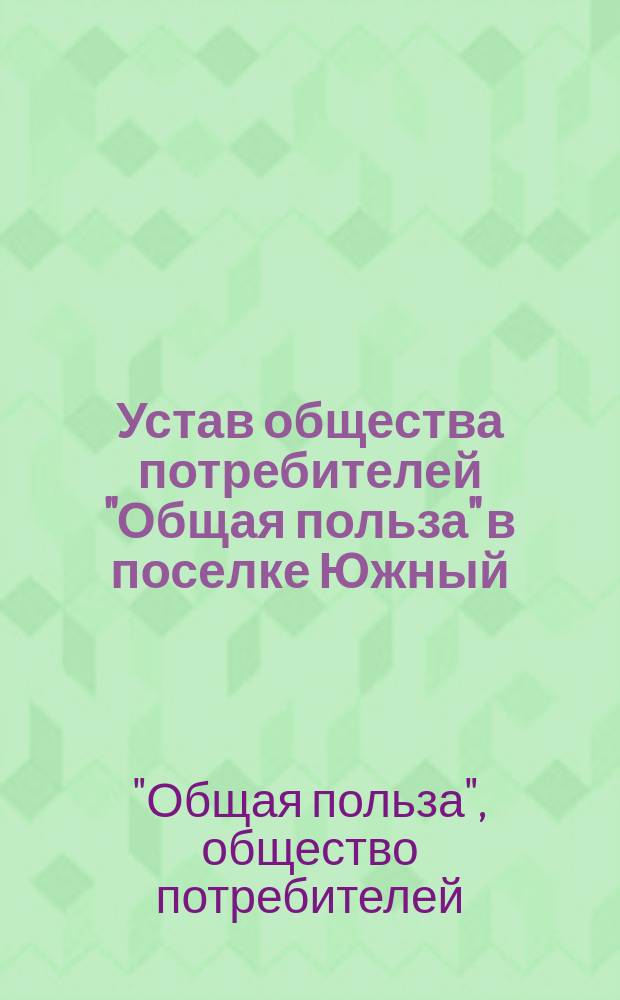 Устав общества потребителей "Общая польза" в поселке Южный

"Общая польза", общество потребителей